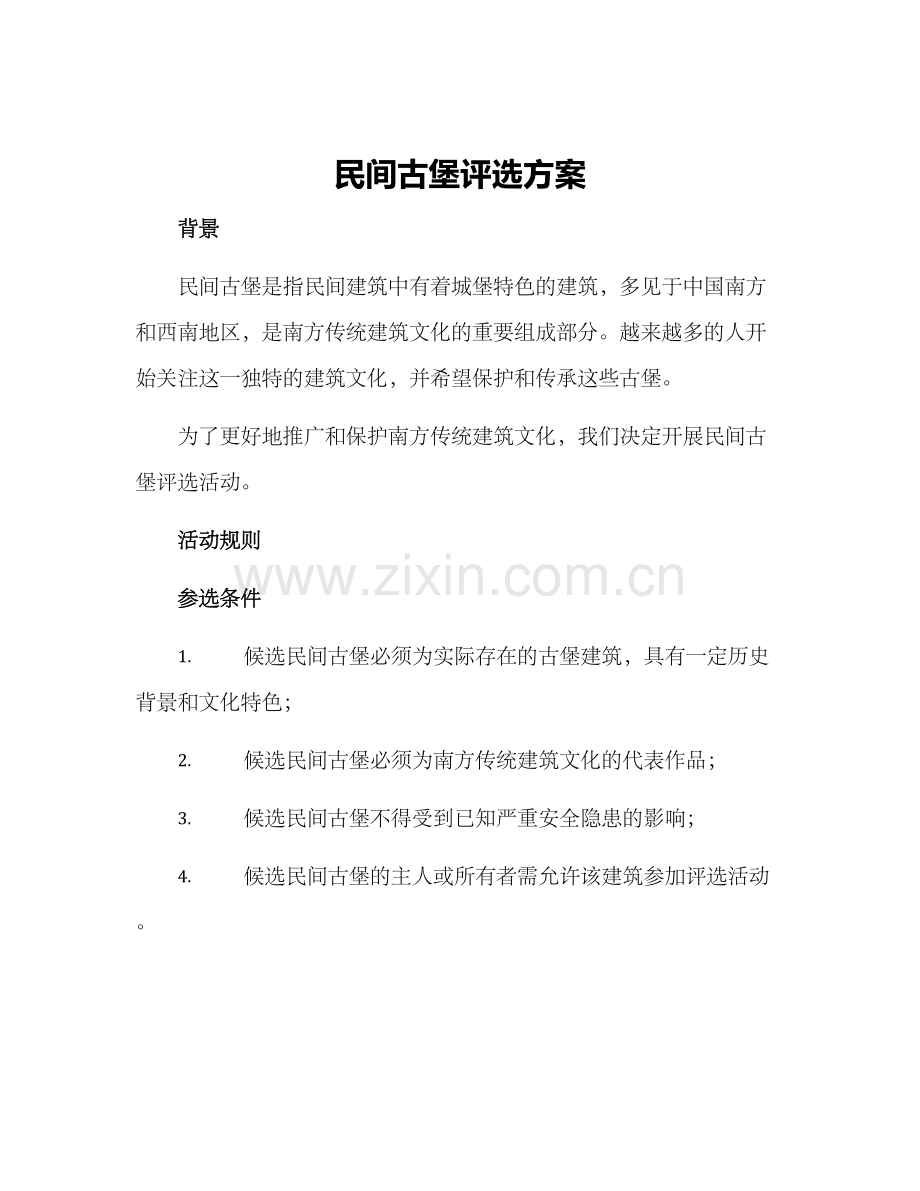 民间古堡评选方案

背景

民间古堡是指民间建筑中有着城堡特色的建筑，多见于中国南方和西南地区，是南方传统建筑文化的重要组成部分。越来越多的人开始关注这一独特的建筑文化，并希望保护和传承这些古堡。

为了更好地推广和保护南方传统建筑文化，我们决定开展民间古堡评选活动。

活动规则

www.zixin.com.cn

参选条件

1. 候选民间古堡必须为实际存在的古堡建筑，具有一定历史背景和文化特色；

2. 候选民间古堡必须为南方传统建筑文化的代表作品；

3. 候选民间古堡不得受到已知严重安全隐患的影响；

4. 候选民间古堡的主人或所有者需允许该建筑参加评选活动。